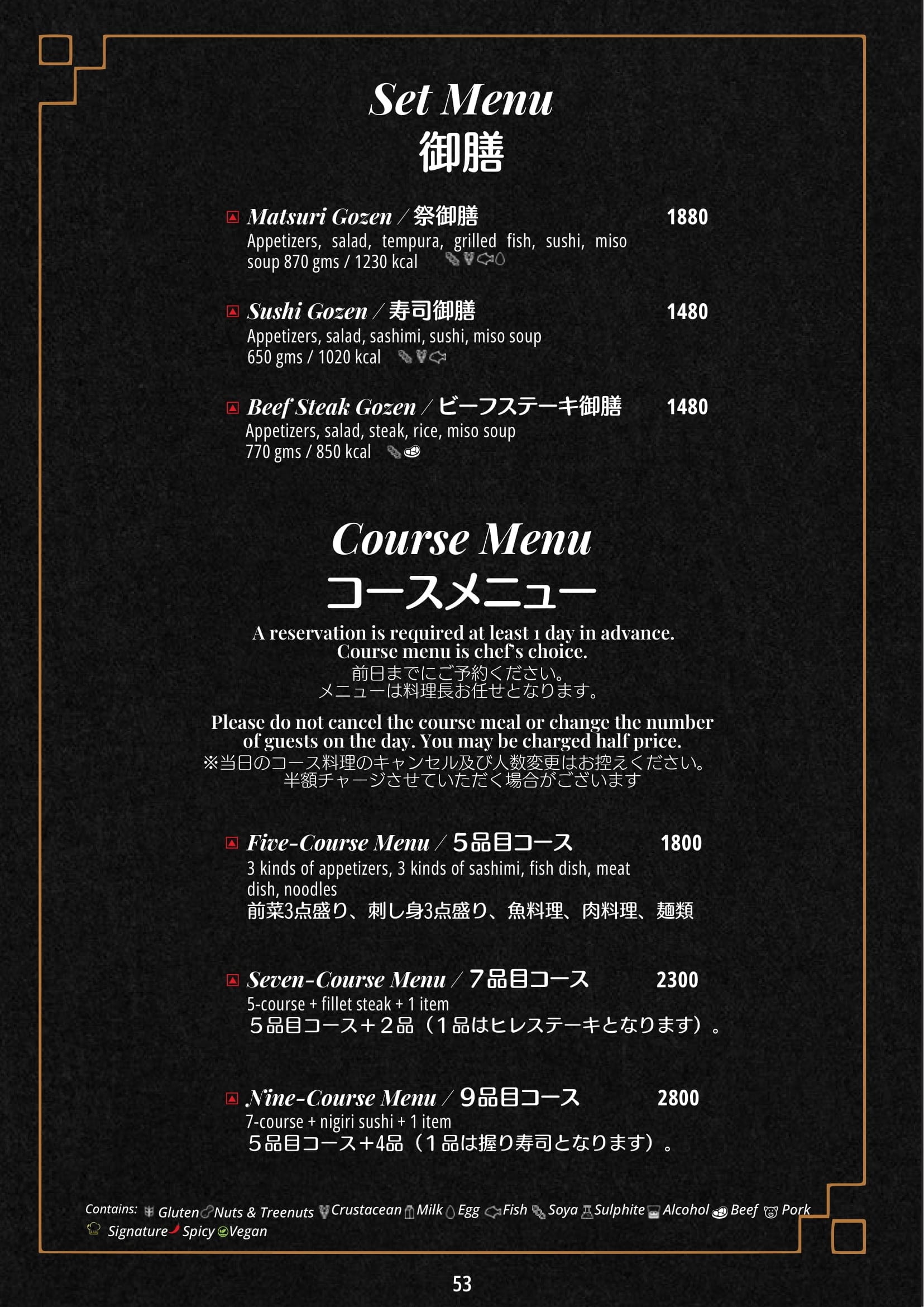 Set Menu
御膳

Matsuri Gozen / 祭御膳 1880
Appetizers, salad, tempura, grilled fish, sushi, miso soup 870 gms / 1230 kcal

Sushi Gozen / 寿司御膳 1480
Appetizers, salad, sashimi, sushi, miso soup
650 gms / 1020 kcal

Beef Steak Gozen / ビーフステーキ御膳 1480
Appetizers, salad, steak, rice, miso soup
770 gms / 850 kcal

Course Menu
コースメニュー

A reservation is required at least 1 day in advance.
Course menu is chef's choice.
前日までにご予約ください。
メニューは料理長お任せとなります。

Please do not cancel the course meal or change the number of guests on the day. You may be charged half price.
※当日のコース料理のキャンセル及び人数変更はお控えください。
半額チャージさせていただく場合がございます

Five-Course Menu / ５品目コース 1800
3 kinds of appetizers, 3 kinds of sashimi, fish dish, meat dish, noodles
前菜3点盛り、刺し身3点盛り、魚料理、肉料理、麺類

Seven-Course Menu / ７品目コース 2300
5-course + fillet steak + 1 item
５品目コース＋２品（１品はヒレステーキとなります）。

Nine-Course Menu / ９品目コース 2800
7-course + nigiri sushi + 1 item
５品目コース＋4品（１品は握り寿司となります）。

Contains: Gluten Nuts & Treenuts Crustacean Milk Egg Fish Soya Sulphite Alcohol Beef Pork Signature Spicy Vegan

53